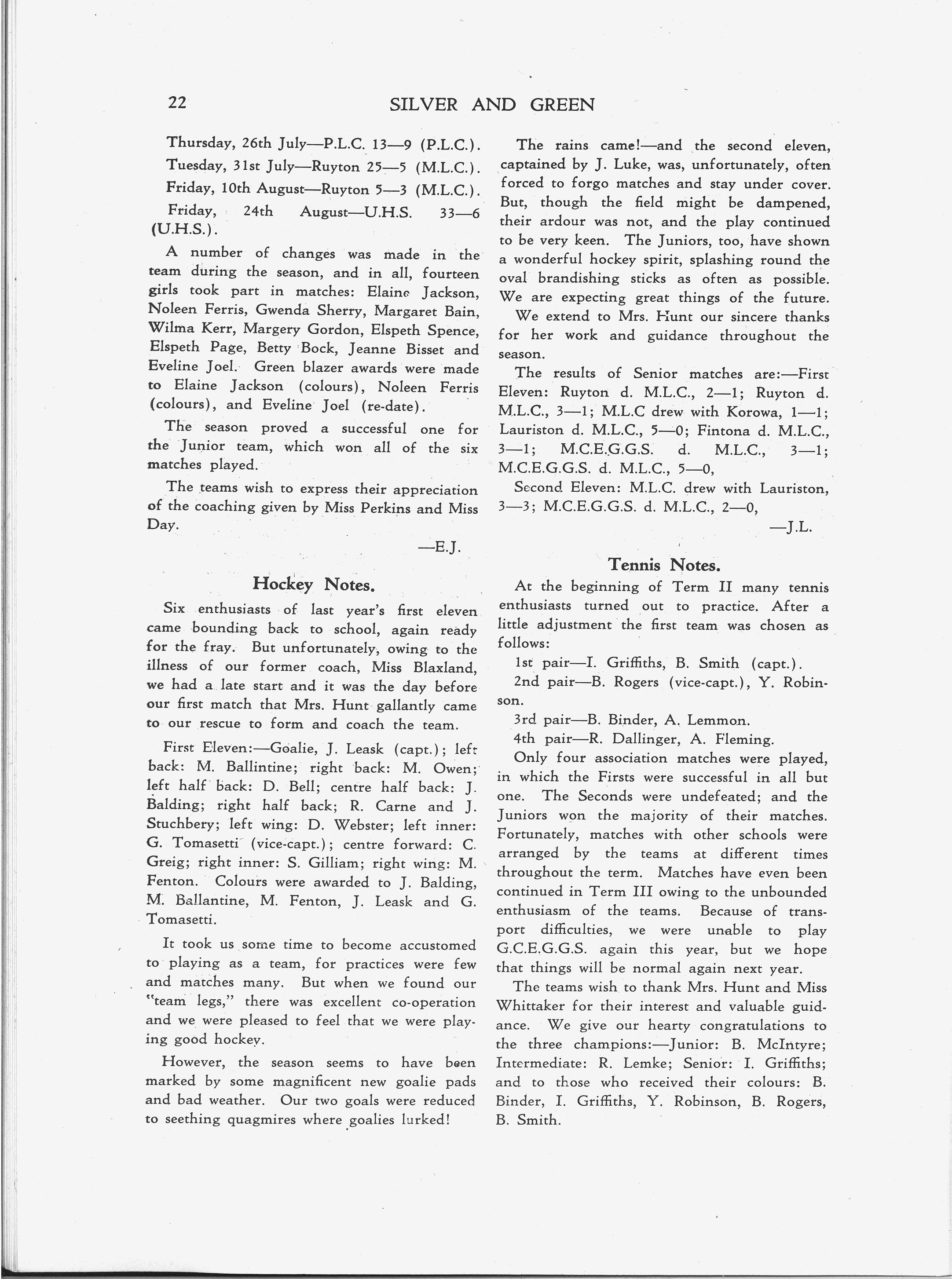 22 SILVER AND GREEN

Thursday, 26th July—P.L.C. 13—9 (P.L.C.).

Tuesday, 31st July—Ruyton 25—5 (M.L.C.).

Friday, 10th August—Ruyton 5—3 (M.L.C.).

Friday, 24th August—U.H.S. 33—6 (U.H.S.).

A number of changes was made in the team during the season, and in all, fourteen girls took part in matches: Elaine Jackson, Noleen Ferris, Gwenda Sherry, Margaret Bain, Wilma Kerr, Margery Gordon, Elspeth Spence, Elspeth Page, Betty Bock, Jeanne Bisset and Eveline Joel. Green blazer awards were made to Elaine Jackson (colours), Noleen Ferris (colours), and Eveline Joel (re-date).

The season proved a successful one for the Junior team, which won all of the six matches played.

The teams wish to express their appreciation of the coaching given by Miss Perkins and Miss Day.

—E.J.

Hockey Notes.

Six enthusiasts of last year's first eleven came bounding back to school, again ready for the fray. But unfortunately, owing to the illness of our former coach, Miss Blaxland, we had a late start and it was the day before our first match that Mrs. Hunt gallantly came to our rescue to form and coach the team.

First Eleven:—Goalie, J. Leask (capt.); left back: M. Ballintine; right back: M. Owen; left half back: D. Bell; centre half back: J. Balding; right half back; R. Carne and J. Stuchbery; left wing: D. Webster; left inner: G. Tomasetti (vice-capt.); centre forward: C. Greig; right inner: S. Gilliam; right wing: M. Fenton. Colours were awarded to J. Balding, M. Ballantine, M. Fenton, J. Leask and G. Tomasetti.

It took us some time to become accustomed to playing as a team, for practices were few and matches many. But when we found our "team legs," there was excellent co-operation and we were pleased to feel that we were playing good hockey.

However, the season seems to have been marked by some magnificent new goalie pads and bad weather. Our two goals were reduced to seething quagmires where goalies lurked!

The rains came!—and the second eleven, captained by J. Luke, was, unfortunately, often forced to forgo matches and stay under cover. But, though the field might be dampened, their ardour was not, and the play continued to be very keen. The Juniors, too, have shown a wonderful hockey spirit, splashing round the oval brandishing sticks as often as possible. We are expecting great things of the future.

We extend to Mrs. Hunt our sincere thanks for her work and guidance throughout the season.

The results of Senior matches are:—First Eleven: Ruyton d. M.L.C., 2—1; Ruyton d. M.L.C., 3—1; M.L.C drew with Korowa, 1—1; Lauriston d. M.L.C., 5—0; Fintona d. M.L.C., 3—1; M.C.E.G.G.S. d. M.L.C., 3—1; M.C.E.G.G.S. d. M.L.C., 5—0,

Second Eleven: M.L.C. drew with Lauriston, 3—3; M.C.E.G.G.S. d. M.L.C., 2—0,

—J.L.

Tennis Notes.

At the beginning of Term II many tennis enthusiasts turned out to practice. After a little adjustment the first team was chosen as follows:

1st pair—I. Griffiths, B. Smith (capt.).

2nd pair—B. Rogers (vice-capt.), Y. Robinson.

3rd pair—B. Binder, A. Lemmon.

4th pair—R. Dallinger, A. Fleming.

Only four association matches were played, in which the Firsts were successful in all but one. The Seconds were undefeated; and the Juniors won the majority of their matches. Fortunately, matches with other schools were arranged by the teams at different times throughout the term. Matches have even been continued in Term III owing to the unbounded enthusiasm of the teams. Because of transport difficulties, we were unable to play G.C.E.G.G.S. again this year, but we hope that things will be normal again next year.

The teams wish to thank Mrs. Hunt and Miss Whittaker for their interest and valuable guidance. We give our hearty congratulations to the three champions:—Junior: B. McIntyre; Intermediate: R. Lemke; Senior: I. Griffiths; and to those who received their colours: B. Binder, I. Griffiths, Y. Robinson, B. Rogers, B. Smith.